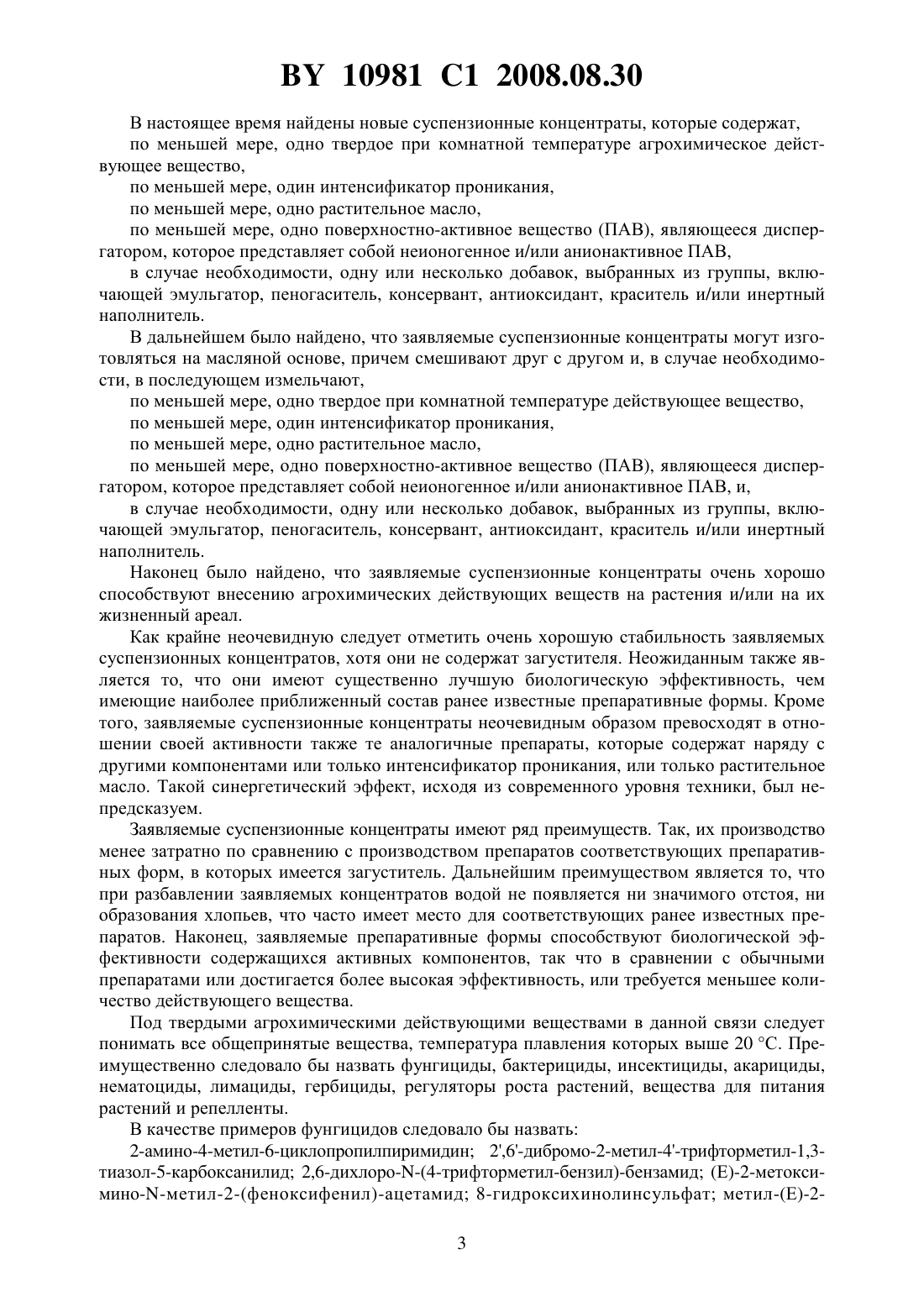 BY 10981 C1 2008.08.30

В настоящее время найдены новые суспензионные концентраты, которые содержат,

по меньшей мере, одно твердое при комнатной температуре агрохимическое действующее вещество,

по меньшей мере, один интенсификатор проникания,

по меньшей мере, одно растительное масло,

по меньшей мере, одно поверхностно-активное вещество (ПАВ), являющееся диспергатором, которое представляет собой неионогенное и/или анионактивное ПАВ,

в случае необходимости, одну или несколько добавок, выбранных из группы, включающей эмульгатор, пеногаситель, консервант, антиоксидант, краситель и/или инертный наполнитель.

В дальнейшем было найдено, что заявляемые суспензионные концентраты могут изготовляться на масляной основе, причем смешивают друг с другом и, в случае необходимости, в последующем измельчают,

по меньшей мере, одно твердое при комнатной температуре действующее вещество,

по меньшей мере, один интенсификатор проникания,

по меньшей мере, одно растительное масло,

по меньшей мере, одно поверхностно-активное вещество (ПАВ), являющееся диспергатором, которое представляет собой неионогенное и/или анионактивное ПАВ, и,

в случае необходимости, одну или несколько добавок, выбранных из группы, включающей эмульгатор, пеногаситель, консервант, антиоксидант, краситель и/или инертный наполнитель.

Наконец было найдено, что заявляемые суспензионные концентраты очень хорошо способствуют внесению агрохимических действующих веществ на растения и/или на их жизненный ареал.

Как крайне неочевидную следует отметить очень хорошую стабильность заявляемых суспензионных концентратов, хотя они не содержат загустителя. Неожиданным также является то, что они имеют существенно лучшую биологическую эффективность, чем имеющие наиболее приближенный состав ранее известные препаративные формы. Кроме того, заявляемые суспензионные концентраты неочевидным образом превосходят в отношении своей активности также те аналогичные препараты, которые содержат наряду с другими компонентами или только интенсификатор проникания, или только растительное масло. Такой синергетический эффект, исходя из современного уровня техники, был непредсказуем.

Заявляемые суспензионные концентраты имеют ряд преимуществ. Так, их производство менее затратно по сравнению с производством препаратов соответствующих препаративных форм, в которых имеется загуститель. Дальнейшим преимуществом является то, что при разбавлении заявляемых концентратов водой не появляется ни значимого отстоя, ни образования хлопьев, что часто имеет место для соответствующих ранее известных препаратов. Наконец, заявляемые препаративные формы способствуют биологической эффективности содержащихся активных компонентов, так что в сравнении с обычными препаратами или достигается более высокая эффективность, или требуется меньшее количество действующего вещества.

Под твердыми агрохимическими действующими веществами в данной связи следует понимать все общепринятые вещества, температура плавления которых выше 20 °C. Преимущественно следовало бы назвать фунгициды, бактерициды, инсектициды, акарициды, нематоциды, лимациды, гербициды, регуляторы роста растений, вещества для питания растений и репелленты.

В качестве примеров фунгицидов следовало бы назвать:

2-амино-4-метил-6-циклопропилпиримидин; 2',6'-дибромо-2-метил-4'-трифторметил-1,3-тиазол-5-карбоксанилид; 2,6-дихлоро-N-(4-трифторметил-бензил)-бензамид; (E)-2-метоксимино-N-метил-2-(феноксифенил)-ацетамид; 8-гидроксихинолинсульфат; метил-(E)-2-

3